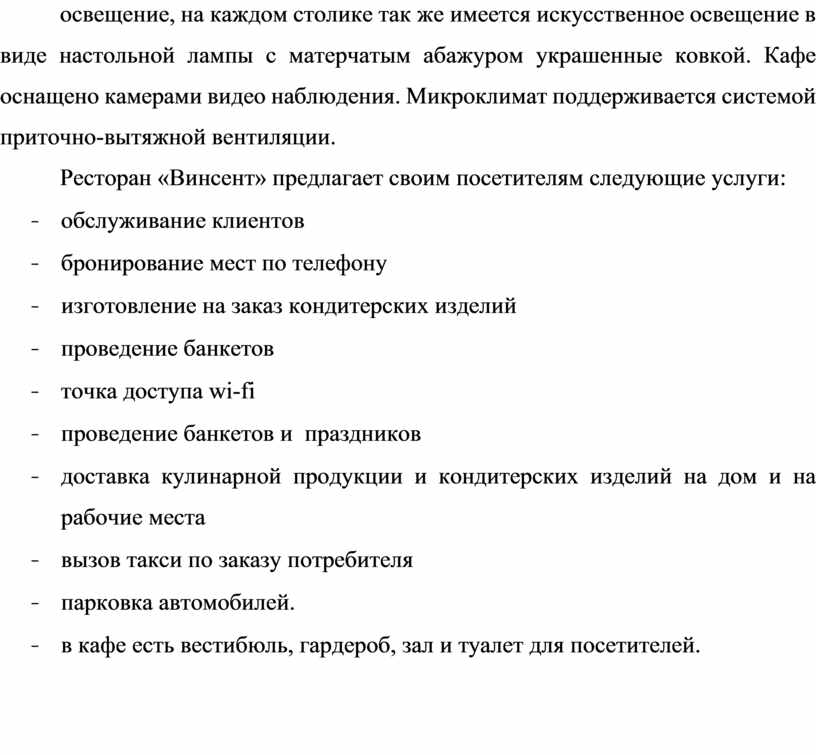 освещение, на каждом столике так же имеется искусственное освещение в виде настольной лампы с матерчатым абажуром украшенные ковкой. Кафе оснащено камерами видео наблюдения. Микроклимат поддерживается системой приточно-вытяжной вентиляции.

Ресторан «Винсент» предлагает своим посетителям следующие услуги:

- обслуживание клиентов
- бронирование мест по телефону
- изготовление на заказ кондитерских изделий
- проведение банкетов
- точка доступа wi-fi
- проведение банкетов и праздников
- доставка кулинарной продукции и кондитерских изделий на дом и на рабочие места
- вызов такси по заказу потребителя
- парковка автомобилей.
- в кафе есть вестибюль, гардероб, зал и туалет для посетителей.